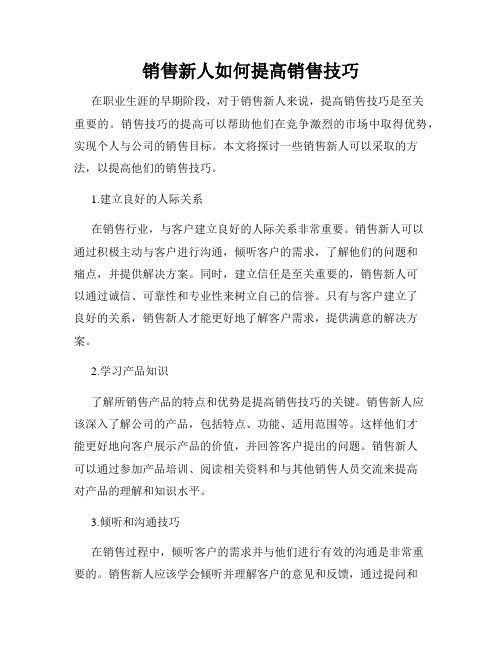 销售新人如何提高销售技巧

在职业生涯的早期阶段，对于销售新人来说，提高销售技巧是至关重要的。销售技巧的提高可以帮助他们在竞争激烈的市场中取得优势，实现个人与公司的销售目标。本文将探讨一些销售新人可以采取的方法，以提高他们的销售技巧。

1.建立良好的人际关系

在销售行业，与客户建立良好的人际关系非常重要。销售新人可以通过积极主动与客户进行沟通，倾听客户的需求，了解他们的问题和痛点，并提供解决方案。同时，建立信任是至关重要的，销售新人可以通过诚信、可靠性和专业性来树立自己的信誉。只有与客户建立了良好的关系，销售新人才能更好地了解客户需求，提供满意的解决方案。

2.学习产品知识

了解所销售产品的特点和优势是提高销售技巧的关键。销售新人应该深入了解公司的产品，包括特点、功能、适用范围等。这样他们才能更好地向客户展示产品的价值，并回答客户提出的问题。销售新人可以通过参加产品培训、阅读相关资料和与其他销售人员交流来提高对产品的理解和知识水平。

3.倾听和沟通技巧

在销售过程中，倾听客户的需求并与他们进行有效的沟通是非常重要的。销售新人应该学会倾听并理解客户的意见和反馈，通过提问和